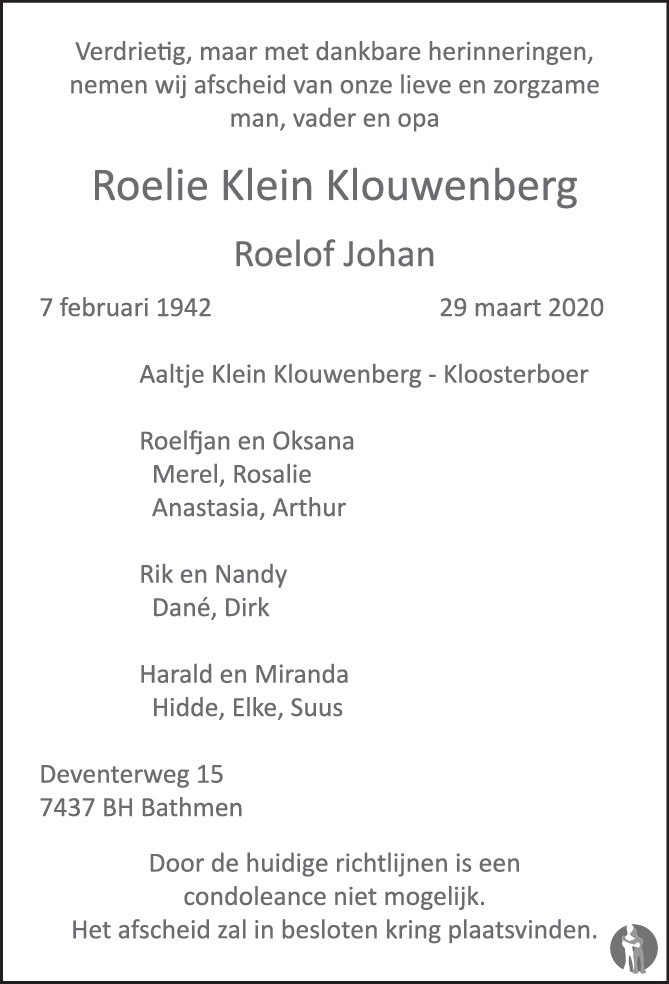 Verdrietig, maar met dankbare herinneringen, nemen wij afscheid van onze lieve en zorgzame man, vader en opa

Roelie Klein Klouwenberg

Roelof Johan

7 februari 1942 29 maart 2020

Aaltje Klein Klouwenberg - Kloosterboer

Roelfjan en Oksana
Merel, Rosalie
Anastasia, Arthur

Rik en Nandy
Dané, Dirk

Harald en Miranda
Hidde, Elke, Suus

Deventerweg 15
7437 BH Bathmen

Door de huidige richtlijnen is een condoleance niet mogelijk. Het afscheid zal in besloten kring plaatsvinden.